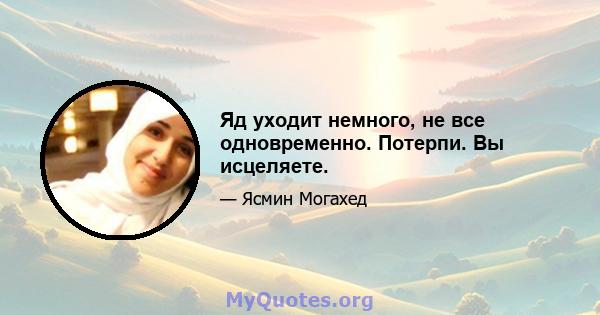 Яд уходит немного, не все одновременно. Потерпи. Вы исцеляете.

— Ясмин Могахед

MyQuotes.org